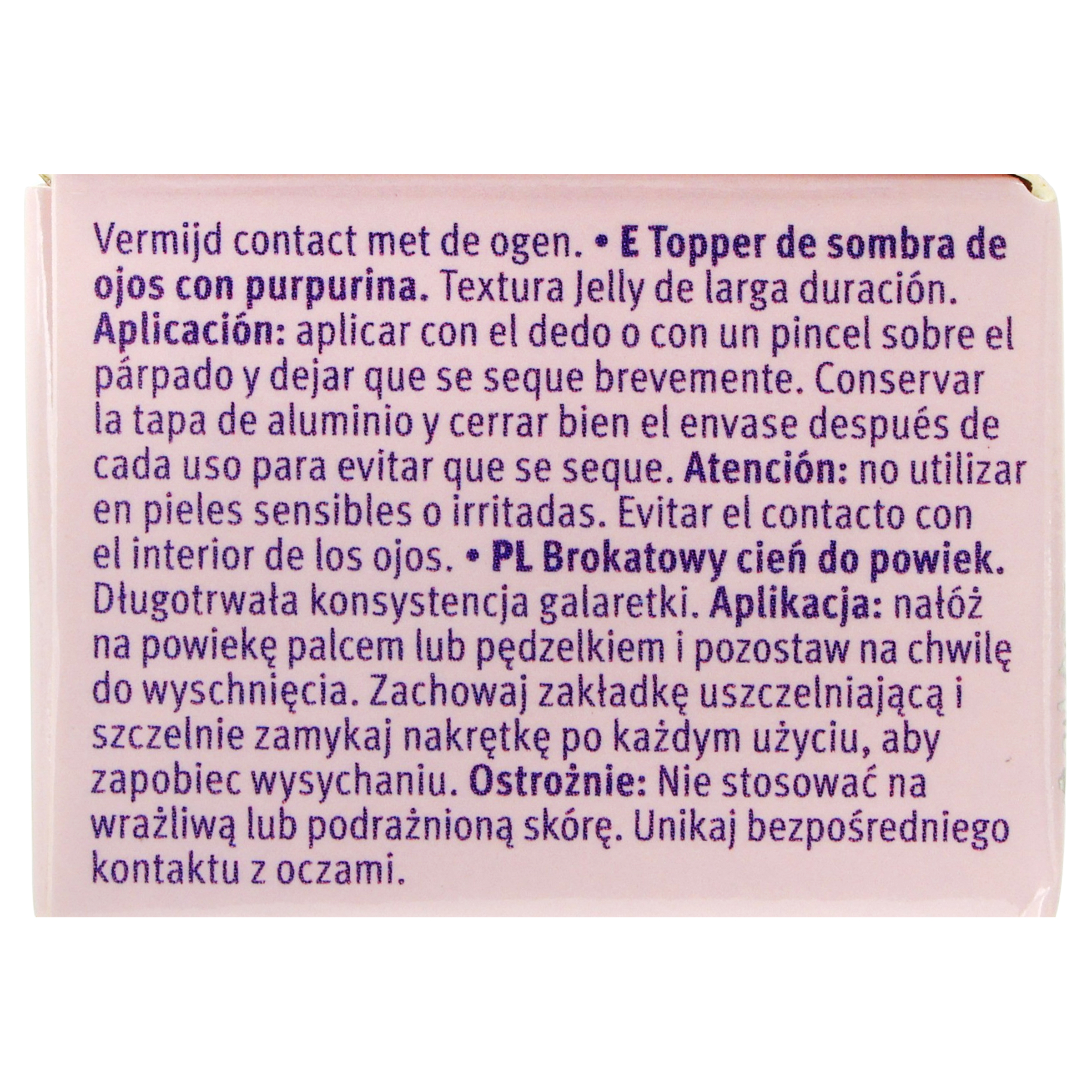 Vermijd contact met de ogen. • E Topper de sombra de ojos con purpurina. Textura Jelly de larga duración. Aplicación: aplicar con el dedo o con un pincel sobre el párpado y dejar que se seque brevemente. Conservar la tapa de aluminio y cerrar bien el envase después de cada uso para evitar que se seque. Atención: no utilizar en pieles sensibles o irritadas. Evitar el contacto con el interior de los ojos. • PL Brokatowy cień do powiek. Długotrwała konsystencja galaretki. Aplikacja: nałóż na powiekę palcem lub pędzelkiem i pozostaw na chwilę do wyschnięcia. Zachowaj zakładkę uszczelniającą i szczelnie zamykaj nakrętkę po każdym użyciu, aby zapobiec wysychaniu. Ostrożnie: Nie stosować na wrażliwą lub podrażnioną skórę. Unikaj bezpośredniego kontaktu z oczami.